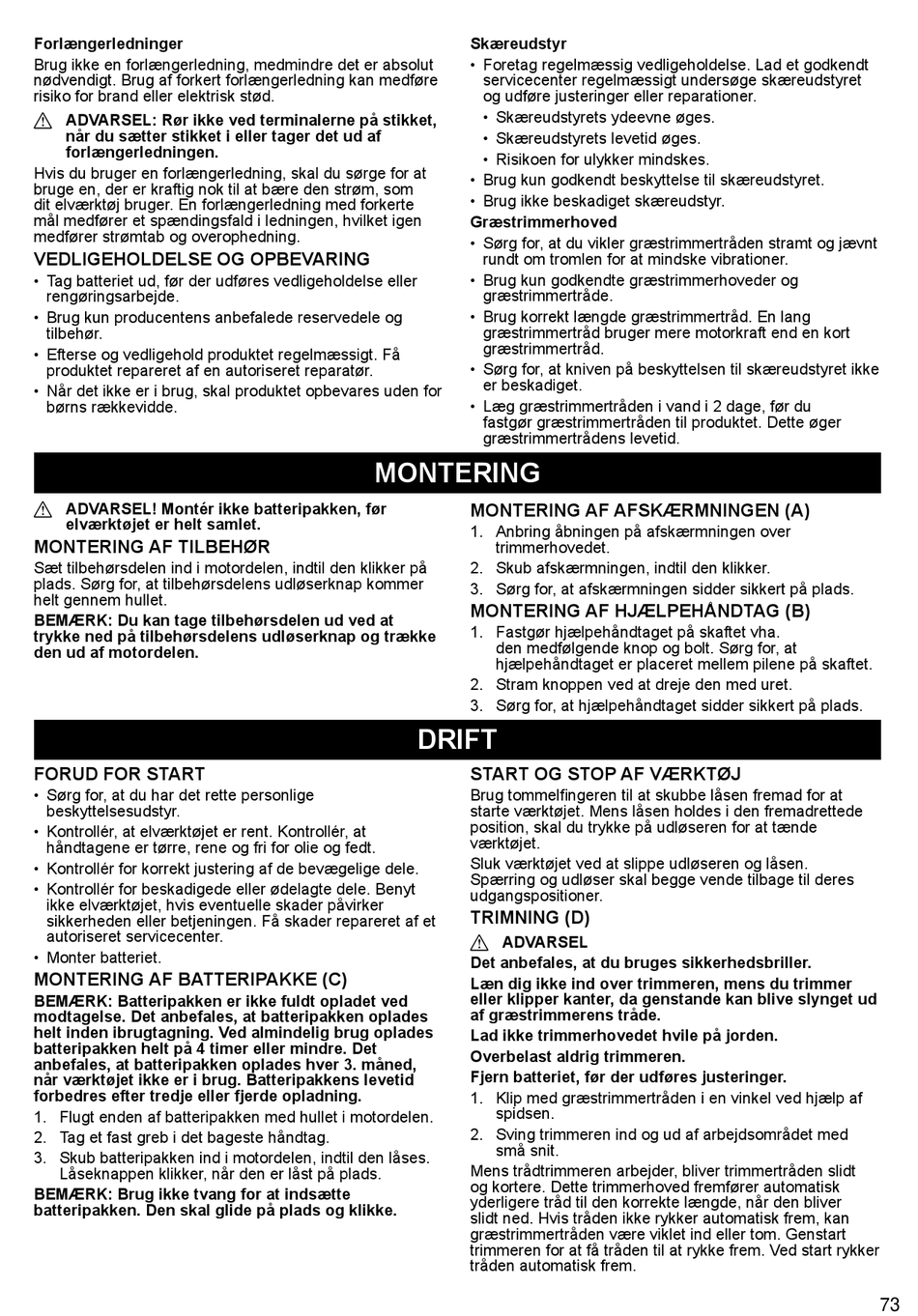 Forlængerledninger

Brug ikke en forlængerledning, medmindre det er absolut nødvendigt. Brug af forkert forlængerledning kan medføre risiko for brand eller elektrisk stød.

ADVARSEL: Rør ikke ved terminalerne på stikket, når du sætter stikket i eller tager det ud af forlængerledningen.

Hvis du bruger en forlængerledning, skal du sørge for at bruge en, der er kraftig nok til at bære den strøm, som dit elværktøj bruger. En forlængerledning med forkerte mål medfører et spændingsfald i ledningen, hvilket igen medfører strømtab og overophedning.

VEDLIGEHOLDELSE OG OPBEVARING

• Tag batteriet ud, før der udføres vedligeholdelse eller rengøringsarbejde.
• Brug kun producentens anbefalede reservedele og tilbehør.
• Efterse og vedligehold produktet regelmæssigt. Få produktet repareret af en autoriseret reparatør.
• Når det ikke er i brug, skal produktet opbevares uden for børns rækkevidde.

Skæreudstyr

• Foretag regelmæssig vedligeholdelse. Lad et godkendt servicecenter regelmæssigt undersøge skæreudstyret og udføre justeringer eller reparationer.
  • Skæreudstyrets ydeevne øges.
  • Skæreudstyrets levetid øges.
  • Risikoen for ulykker mindskes.
• Brug kun godkendt beskyttelse til skæreudstyret.
• Brug ikke beskadiget skæreudstyr.

Græstrimmerhoved

• Sørg for, at du vikler græstrimmertråden stramt og jævnt rundt om tromlen for at mindske vibrationer.
• Brug kun godkendte græstrimmerhoveder og græstrimmertråde.
• Brug korrekt længde græstrimmertråd. En lang græstrimmertråd bruger mere motorkraft end en kort græstrimmertråd.
• Sørg for, at kniven på beskyttelsen til skæreudstyret ikke er beskadiget.
• Læg græstrimmertråden i vand i 2 dage, før du fastgør græstrimmertråden til produktet. Dette øger græstrimmertrådens levetid.

MONTERING

ADVARSEL! Montér ikke batteripakken, før elværktøjet er helt samlet.

MONTERING AF TILBEHØR

Sæt tilbehørsdelen ind i motordelen, indtil den klikker på plads. Sørg for, at tilbehørsdelens udløserknap kommer helt gennem hullet.

BEMÆRK: Du kan tage tilbehørsdelen ud ved at trykke ned på tilbehørsdelens udløserknap og trække den ud af motordelen.

MONTERING AF AFSKÆRMNINGEN (A)

1. Anbring åbningen på afskærmningen over trimmerhovedet.
2. Skub afskærmningen, indtil den klikker.
3. Sørg for, at afskærmningen sidder sikkert på plads.

MONTERING AF HJÆLPEHÅNDTAG (B)

1. Fastgør hjælpehåndtaget på skaftet vha. den medfølgende knop og bolt. Sørg for, at hjælpehåndtaget er placeret mellem pilene på skaftet.
2. Stram knoppen ved at dreje den med uret.
3. Sørg for, at hjælpehåndtaget sidder sikkert på plads.

DRIFT

FORUD FOR START

• Sørg for, at du har det rette personlige beskyttelsesudstyr.
• Kontrollér, at elværktøjet er rent. Kontrollér, at håndtagene er tørre, rene og fri for olie og fedt.
• Kontrollér for korrekt justering af de bevægelige dele.
• Kontrollér for beskadigede eller ødelagte dele. Benyt ikke elværktøjet, hvis eventuelle skader påvirker sikkerheden eller betjeningen. Få skader repareret af et autoriseret servicecenter.
• Monter batteriet.

MONTERING AF BATTERIPAKKE (C)

BEMÆRK: Batteripakken er ikke fuldt opladet ved modtagelse. Det anbefales, at batteripakken oplades helt inden ibrugtagning. Ved almindelig brug oplades batteripakken helt på 4 timer eller mindre. Det anbefales, at batteripakken oplades hver 3. måned, når værktøjet ikke er i brug. Batteripakkens levetid forbedres efter tredje eller fjerde opladning.

1. Flugt enden af batteripakken med hullet i motordelen.
2. Tag et fast greb i det bageste håndtag.
3. Skub batteripakken ind i motordelen, indtil den låses. Låseknappen klikker, når den er låst på plads.

BEMÆRK: Brug ikke tvang for at indsætte batteripakken. Den skal glide på plads og klikke.

START OG STOP AF VÆRKTØJ

Brug tommelfingeren til at skubbe låsen fremad for at starte værktøjet. Mens låsen holdes i den fremadrettede position, skal du trykke på udløseren for at tænde værktøjet.

Sluk værktøjet ved at slippe udløseren og låsen. Spærring og udløser skal begge vende tilbage til deres udgangspositioner.

TRIMNING (D)

ADVARSEL

Det anbefales, at du bruges sikkerhedsbriller.

Læn dig ikke ind over trimmeren, mens du trimmer eller klipper kanter, da genstande kan blive slynget ud af græstrimmerens tråde.

Lad ikke trimmerhovedet hvile på jorden.

Overbelast aldrig trimmeren.

Fjern batteriet, før der udføres justeringer.

1. Klip med græstrimmertråden i en vinkel ved hjælp af spidsen.
2. Sving trimmeren ind og ud af arbejdsområdet med små snit.

Mens trådtrimmeren arbejder, bliver trimmertråden slidt og kortere. Dette trimmerhoved fremfører automatisk yderligere tråd til den korrekte længde, når den bliver slidt ned. Hvis tråden ikke rykker automatisk frem, kan græstrimmertråden være viklet ind eller tom. Genstart trimmeren for at få tråden til at rykke frem. Ved start rykker tråden automatisk frem.

73